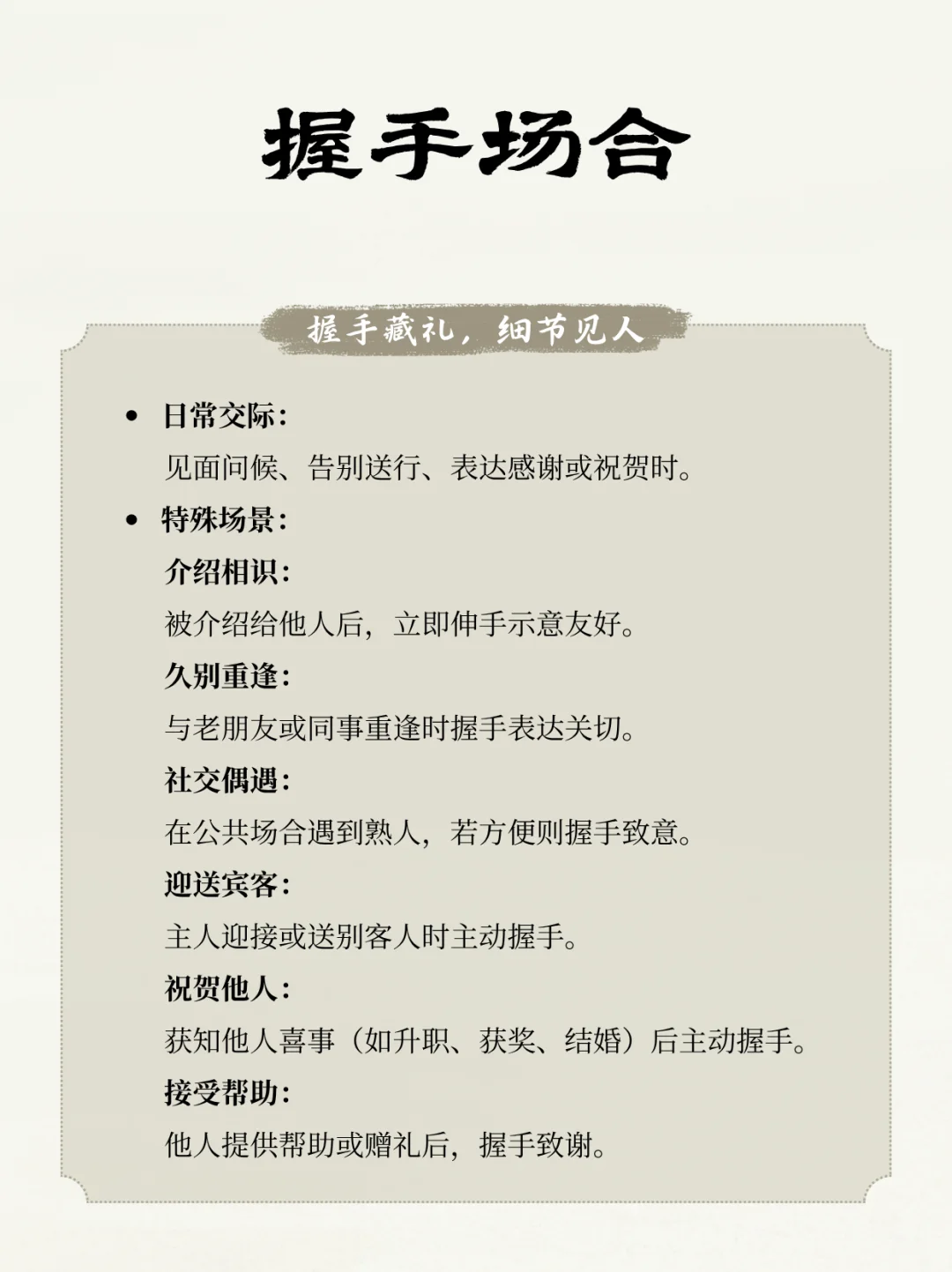 握手场合

握手藏礼，细节见人

• 日常交际：
见面问候、告别送行、表达感谢或祝贺时。

• 特殊场景：
介绍相识：
被介绍给他人后，立即伸手示意友好。
久别重逢：
与老朋友或同事重逢时握手表达关切。
社交偶遇：
在公共场合遇到熟人，若方便则握手致意。
迎送宾客：
主人迎接或送别客人时主动握手。
祝贺他人：
获知他人喜事（如升职、获奖、结婚）后主动握手。
接受帮助：
他人提供帮助或赠礼后，握手致谢。